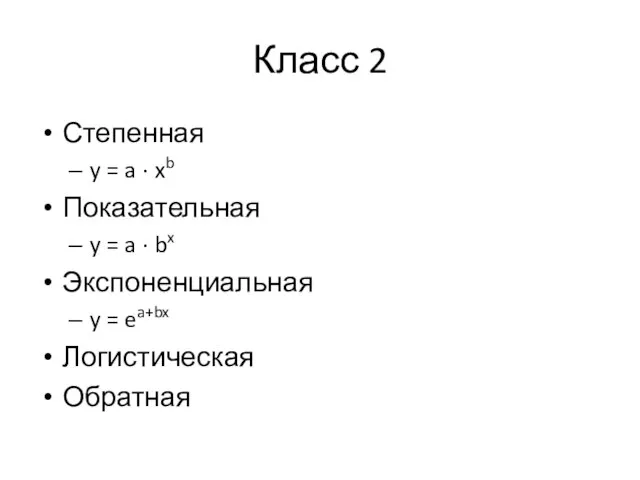 Класс 2

• Степенная
– $y = a \cdot x^b$
• Показательная
– $y = a \cdot b^x$
• Экспоненциальная
– $y = e^{a+bx}$
• Логистическая
• Обратная